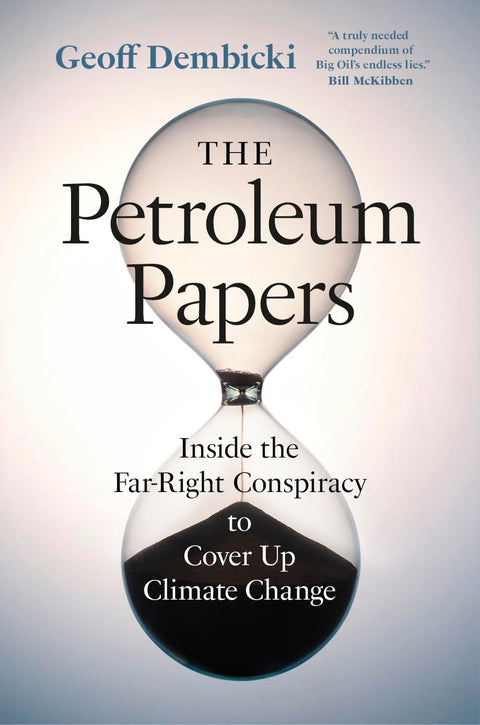 Geoff Dembicki

"A truly needed compendium of Big Oil's endless lies."
Bill McKibben

THE
Petroleum
Papers

Inside the
Far-Right Conspiracy
to
Cover Up
Climate Change